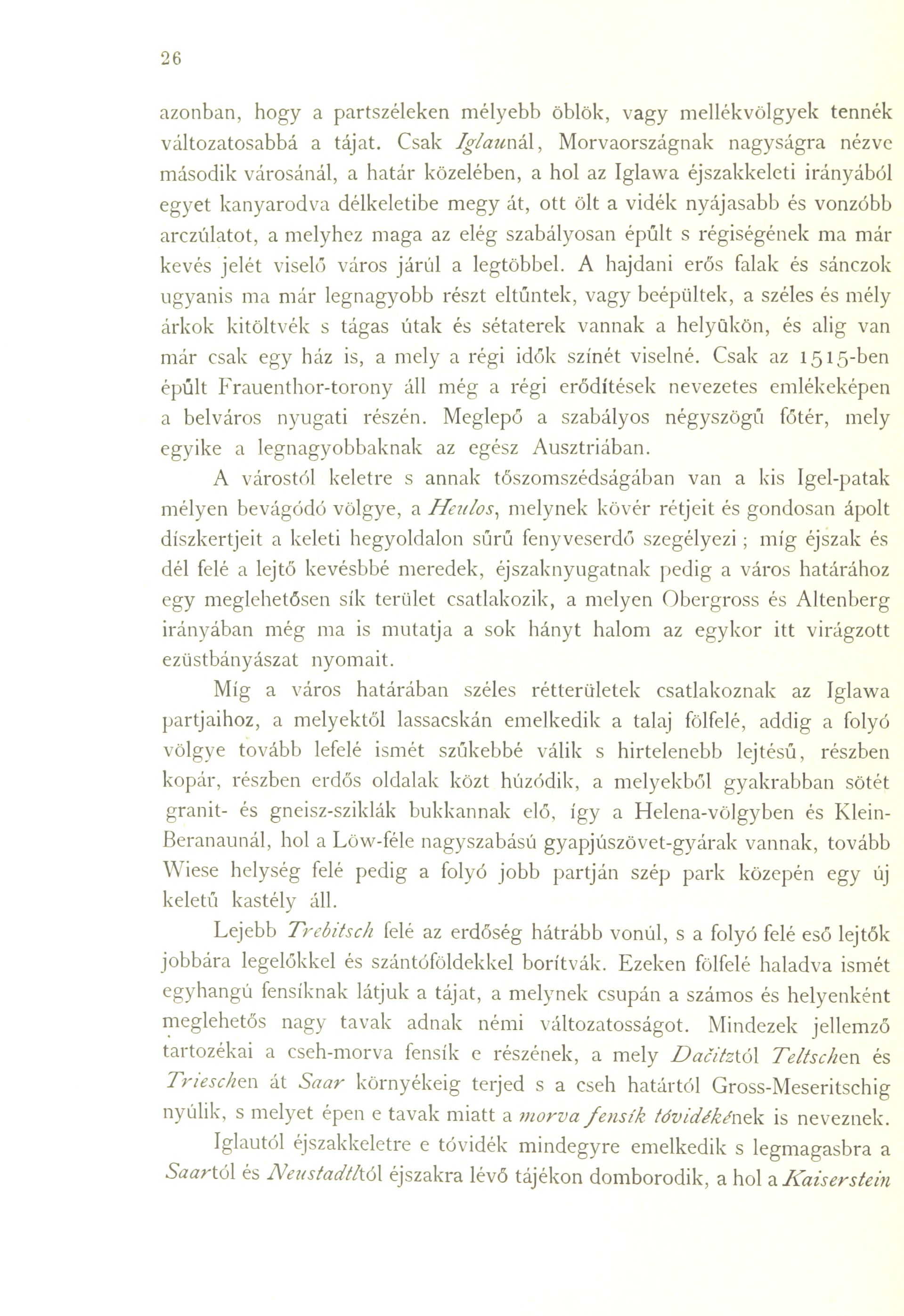 26

azonban, hogy a partszéleken mélyebb öblök, vagy mellékvölgyek tennék változatosabbá a tájat. Csak Iglaunál, Morvaországnak nagyságra nézve második városánál, a határ közelében, a hol az Iglawa éjszakkeleti irányából egyet kanyarodva délkeletibe megy át, ott ölt a vidék nyájasabb és vonzóbb arczúlatot, a melyhez maga az elég szabályosan épűlt s régiségének ma már kevés jelét viselő város járúl a legtöbbel. A hajdani erős falak és sánczok ugyanis ma már legnagyobb részt eltűntek, vagy beépültek, a széles és mély árkok kitöltvék s tágas útak és sétaterek vannak a helyükön, és alig van már csak egy ház is, a mely a régi idők színét viselné. Csak az 1515-ben épűlt Frauenthor-torony áll még a régi erődítések nevezetes emlékeképen a belváros nyugati részén. Meglepő a szabályos négyszögű főtér, mely egyike a legnagyobbaknak az egész Ausztriában.

A várostól keletre s annak tőszomszédságában van a kis Igel-patak mélyen bevágódó völgye, a Heulos, melynek kövér rétjeit és gondosan ápolt díszkertjeit a keleti hegyoldalon sűrű fenyveserdő szegélyezi; míg éjszak és dél felé a lejtő kevésbbé meredek, éjszaknyugatnak pedig a város határához egy meglehetősen sík terület csatlakozik, a melyen Obergross és Altenberg irányában még ma is mutatja a sok hányt halom az egykor itt virágzott ezüstbányászat nyomait.

Míg a város határában széles rétterületek csatlakoznak az Iglawa partjaihoz, a melyektől lassacskán emelkedik a talaj fölfelé, addig a folyó völgye tovább lefelé ismét szűkebbé válik s hirtelenebb lejtésű, részben kopár, részben erdős oldalak közt húzódik, a melyekből gyakrabban sötét granit- és gneisz-sziklák bukkannak elő, így a Helena-völgyben és Klein-Beranaunál, hol a Löw-féle nagyszabású gyapjúszövet-gyárak vannak, tovább Wiese helység felé pedig a folyó jobb partján szép park közepén egy új keletű kastély áll.

Lejebb Trebitsch felé az erdőség hátrább vonúl, s a folyó felé eső lejtők jobbára legelőkkel és szántóföldekkel borítvák. Ezeken fölfelé haladva ismét egyhangú fensíknak látjuk a tájat, a melynek csupán a számos és helyenként meglehetős nagy tavak adnak némi változatosságot. Mindezek jellemző tartozékai a cseh-morva fensík e részének, a mely Dačitztól Teltschen és Trieschen át Saar környékeig terjed s a cseh határtól Gross-Meseritschig nyúlik, s melyet épen e tavak miatt a morva fensík tóvidékének is neveznek.

Iglautól éjszakkeletre e tóvidék mindegyre emelkedik s legmagasbra a Saartól és Neustadtltól éjszakra lévő tájékon domborodik, a hol a Kaiserstein